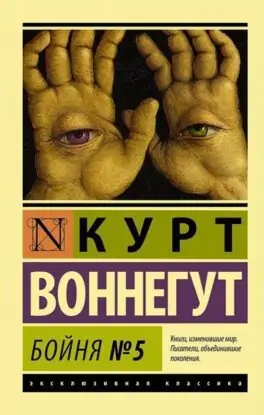 N КУРТ
ВОННЕГУТ
БОЙНЯ №5
Книги, изменившие мир.
Писатели, объединившие поколения.
ЭКСКЛЮЗИВНАЯ КЛАССИКА